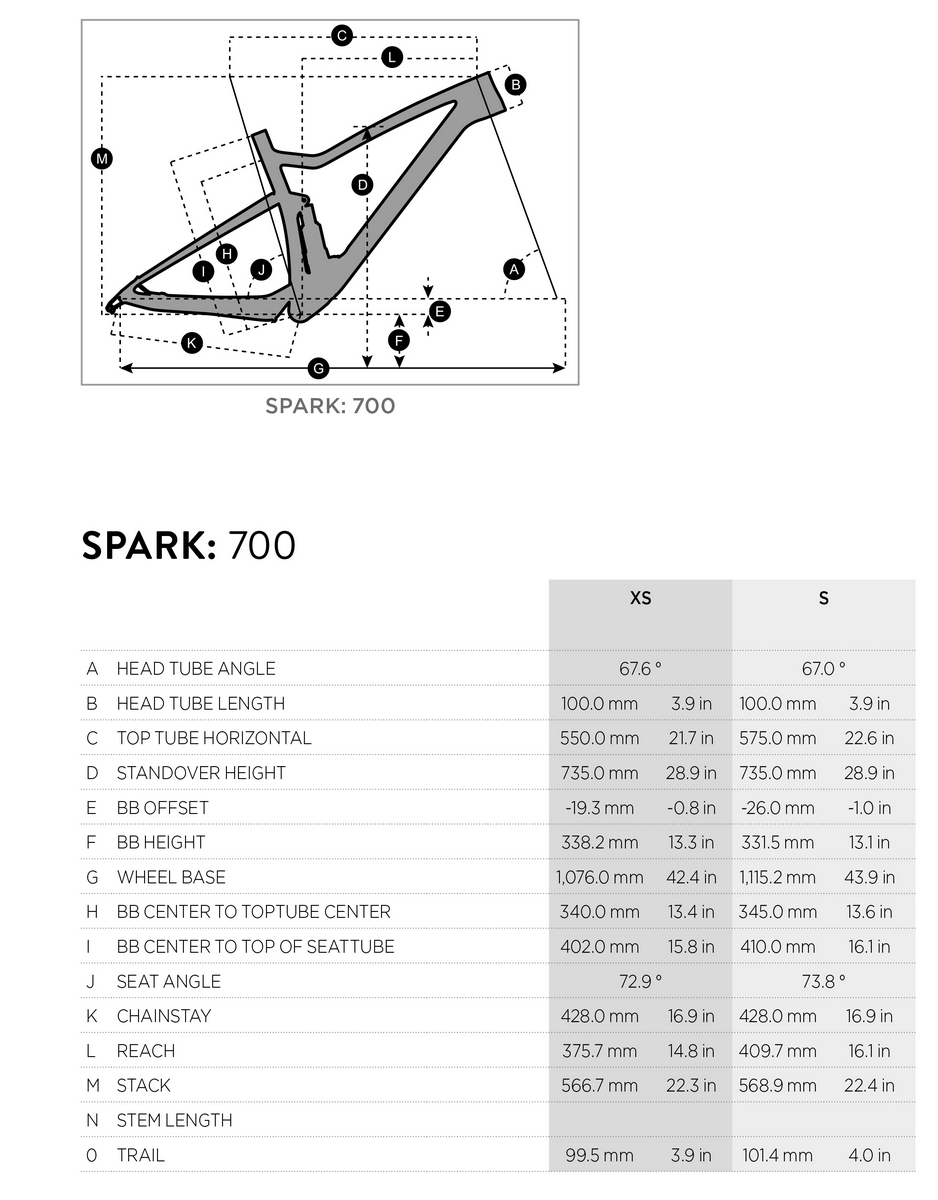 C
L
B
M
D
H
I
J
A
E
F
K
G

SPARK: 700

SPARK: 700

| | | XS | | S | |
|---|---|---|---|---|---|
| A | HEAD TUBE ANGLE | 67.6 ° | | 67.0 ° | |
| B | HEAD TUBE LENGTH | 100.0 mm | 3.9 in | 100.0 mm | 3.9 in |
| C | TOP TUBE HORIZONTAL | 550.0 mm | 21.7 in | 575.0 mm | 22.6 in |
| D | STANDOVER HEIGHT | 735.0 mm | 28.9 in | 735.0 mm | 28.9 in |
| E | BB OFFSET | -19.3 mm | -0.8 in | -26.0 mm | -1.0 in |
| F | BB HEIGHT | 338.2 mm | 13.3 in | 331.5 mm | 13.1 in |
| G | WHEEL BASE | 1,076.0 mm | 42.4 in | 1,115.2 mm | 43.9 in |
| H | BB CENTER TO TOPTUBE CENTER | 340.0 mm | 13.4 in | 345.0 mm | 13.6 in |
| I | BB CENTER TO TOP OF SEATTUBE | 402.0 mm | 15.8 in | 410.0 mm | 16.1 in |
| J | SEAT ANGLE | 72.9 ° | | 73.8 ° | |
| K | CHAINSTAY | 428.0 mm | 16.9 in | 428.0 mm | 16.9 in |
| L | REACH | 375.7 mm | 14.8 in | 409.7 mm | 16.1 in |
| M | STACK | 566.7 mm | 22.3 in | 568.9 mm | 22.4 in |
| N | STEM LENGTH | | | | |
| O | TRAIL | 99.5 mm | 3.9 in | 101.4 mm | 4.0 in |